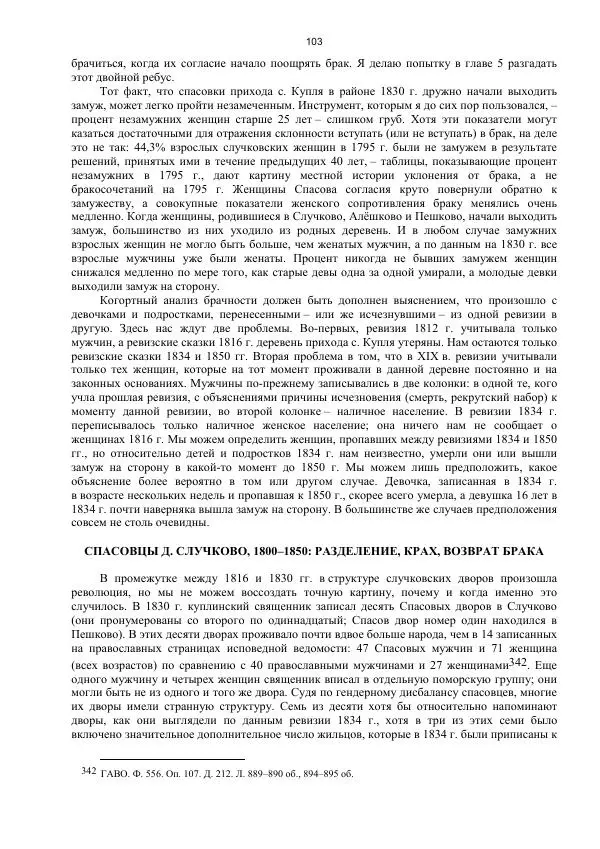 103

брачиться, когда их согласие начало поощрять брак. Я делаю попытку в главе 5 разгадать этот двойной ребус.

Тот факт, что спасовки прихода с. Купля в районе 1830 г. дружно начали выходить замуж, может легко пройти незамеченным. Инструмент, которым я до сих пор пользовался, – процент незамужних женщин старше 25 лет – слишком груб. Хотя эти показатели могут казаться достаточными для отражения склонности вступать (или не вступать) в брак, на деле это не так: 44,3% взрослых случковских женщин в 1795 г. были не замужем в результате решений, принятых ими в течение предыдущих 40 лет, – таблицы, показывающие процент незамужних в 1795 г., дают картину местной истории уклонения от брака, а не бракосочетаний на 1795 г. Женщины Спасова согласия круто повернули обратно к замужеству, а совокупные показатели женского сопротивления браку менялись очень медленно. Когда женщины, родившиеся в Случково, Алёшково и Пешково, начали выходить замуж, большинство из них уходило из родных деревень. И в любом случае замужних взрослых женщин не могло быть больше, чем женатых мужчин, а по данным на 1830 г. все взрослые мужчины уже были женаты. Процент никогда не бывших замужем женщин снижался медленно по мере того, как старые девы одна за одной умирали, а молодые девки выходили замуж на сторону.

Когортный анализ брачности должен быть дополнен выяснением, что произошло с девочками и подростками, перенесенными – или же исчезнувшими – из одной ревизии в другую. Здесь нас ждут две проблемы. Во-первых, ревизия 1812 г. учитывала только мужчин, а ревизские сказки 1816 г. деревень прихода с. Купля утеряны. Нам остаются только ревизские сказки 1834 и 1850 гг. Вторая проблема в том, что в XIX в. ревизии учитывали только тех женщин, которые на тот момент проживали в данной деревне постоянно и на законных основаниях. Мужчины по-прежнему записывались в две колонки: в одной те, кого учла прошлая ревизия, с объяснениями причины исчезновения (смерть, рекрутский набор) к моменту данной ревизии, во второй колонке – наличное население. В ревизии 1834 г. переписывалось только наличное женское население; она ничего нам не сообщает о женщинах 1816 г. Мы можем определить женщин, пропавших между ревизиями 1834 и 1850 гг., но относительно детей и подростков 1834 г. нам неизвестно, умерли они или вышли замуж на сторону в какой-то момент до 1850 г. Мы можем лишь предположить, какое объяснение более вероятно в том или другом случае. Девочка, записанная в 1834 г. в возрасте нескольких недель и пропавшая к 1850 г., скорее всего умерла, а девушка 16 лет в 1834 г. почти наверняка вышла замуж на сторону. В большинстве же случаев предположения совсем не столь очевидны.

СПАСОВЦЫ Д. СЛУЧКОВО, 1800–1850: РАЗДЕЛЕНИЕ, КРАХ, ВОЗВРАТ БРАКА

В промежутке между 1816 и 1830 гг. в структуре случковских дворов произошла революция, но мы не можем воссоздать точную картину, почему и когда именно это случилось. В 1830 г. куплинский священник записал десять Спасовых дворов в Случково (они пронумерованы со второго по одиннадцатый; Спасов двор номер один находился в Пешково). В этих десяти дворах проживало почти вдвое больше народа, чем в 14 записанных на православных страницах исповедной ведомости: 47 Спасовых мужчин и 71 женщина (всех возрастов) по сравнению с 40 православными мужчинами и 27 женщинами$^{342}$. Еще одного мужчину и четырех женщин священник вписал в отдельную поморскую группу; они могли быть не из одного и того же двора. Судя по гендерному дисбалансу спасовцев, многие их дворы имели странную структуру. Семь из десяти хотя бы относительно напоминают дворы, как они выглядели по данным ревизии 1834 г., хотя в три из этих семи было включено значительное дополнительное число жильцов, которые в 1834 г. были приписаны к

$^{342}$ ГАВО. Ф. 556. Оп. 107. Д. 212. Л. 889–890 об., 894–895 об.